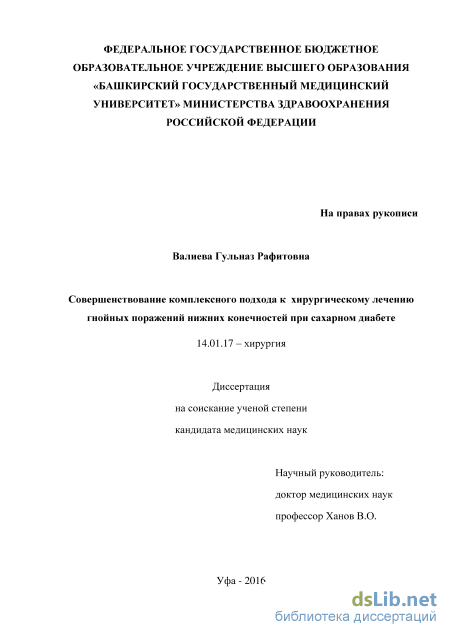 ФЕДЕРАЛЬНОЕ ГОСУДАРСТВЕННОЕ БЮДЖЕТНОЕ ОБРАЗОВАТЕЛЬНОЕ УЧРЕЖДЕНИЕ ВЫСШЕГО ОБРАЗОВАНИЯ «БАШКИРСКИЙ ГОСУДАРСТВЕННЫЙ МЕДИЦИНСКИЙ УНИВЕРСИТЕТ» МИНИСТЕРСТВА ЗДРАВООХРАНЕНИЯ РОССИЙСКОЙ ФЕДЕРАЦИИ

На правах рукописи

Валиева Гульназ Рафитовна

Совершенствование комплексного подхода к хирургическому лечению гнойных поражений нижних конечностей при сахарном диабете

14.01.17 – хирургия

Диссертация
на соискание ученой степени
кандидата медицинских наук

Научный руководитель:
доктор медицинских наук
профессор Ханов В.О.

Уфа - 2016

dsLib.net
библиотека диссертаций